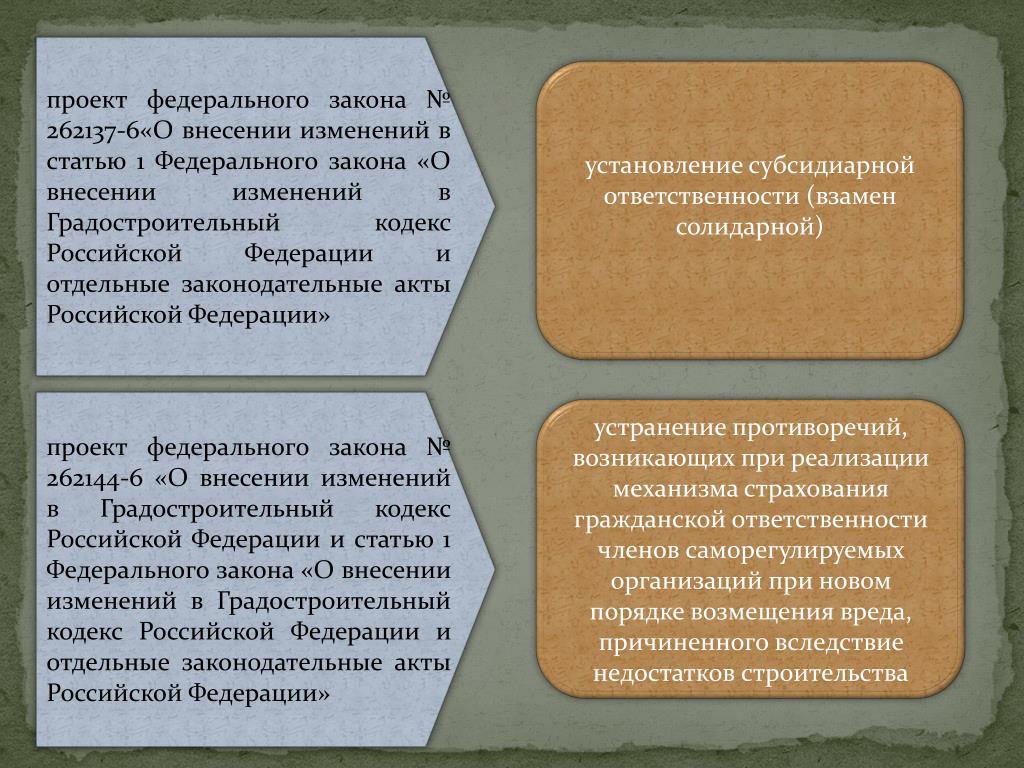 проект федерального закона № 262137-6«О внесении изменений в статью 1 Федерального закона «О внесении изменений в Градостроительный кодекс Российской Федерации и отдельные законодательные акты Российской Федерации»

установление субсидиарной ответственности (взамен солидарной)

проект федерального закона № 262144-6 «О внесении изменений в Градостроительный кодекс Российской Федерации и статью 1 Федерального закона «О внесении изменений в Градостроительный кодекс Российской Федерации и отдельные законодательные акты Российской Федерации»

устранение противоречий, возникающих при реализации механизма страхования гражданской ответственности членов саморегулируемых организаций при новом порядке возмещения вреда, причиненного вследствие недостатков строительства